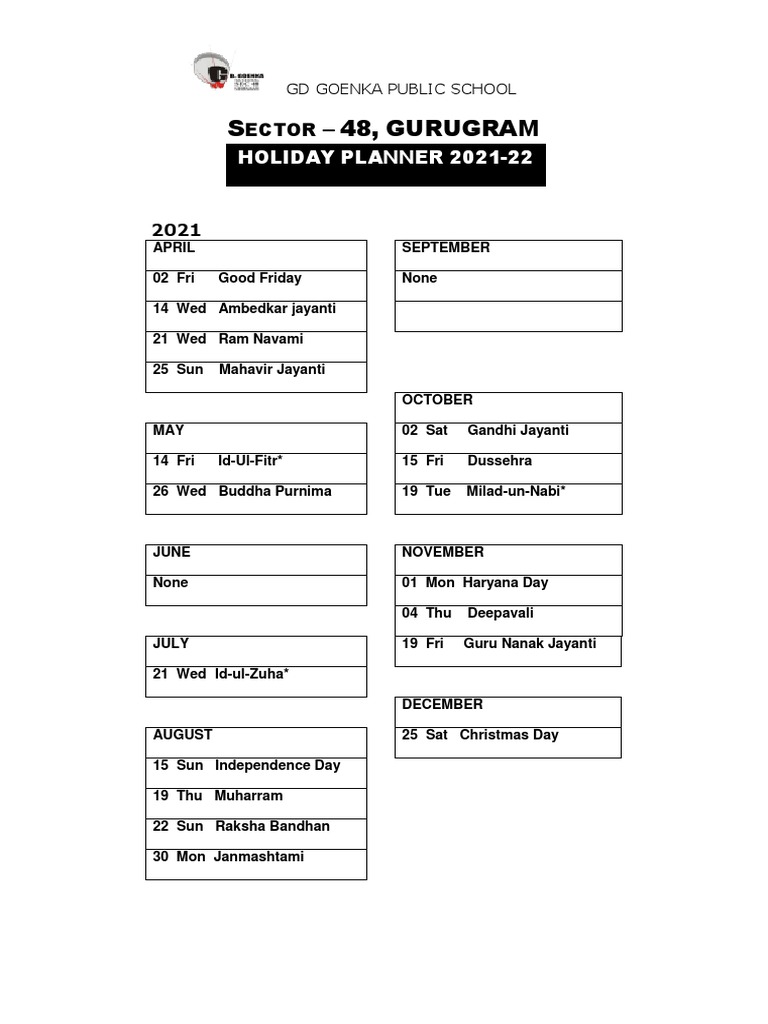 GD GOENKA PUBLIC SCHOOL

SECTOR – 48, GURUGRAM

HOLIDAY PLANNER 2021-22

2021

| APRIL |
|---|
| 02 Fri Good Friday |
| 14 Wed Ambedkar jayanti |
| 21 Wed Ram Navami |
| 25 Sun Mahavir Jayanti |

| MAY |
|---|
| 14 Fri Id-Ul-Fitr* |
| 26 Wed Buddha Purnima |

| JUNE |
|---|
| None |

| JULY |
|---|
| 21 Wed Id-ul-Zuha* |

| AUGUST |
|---|
| 15 Sun Independence Day |
| 19 Thu Muharram |
| 22 Sun Raksha Bandhan |
| 30 Mon Janmashtami |

| SEPTEMBER |
|---|
| None |
| |

| OCTOBER |
|---|
| 02 Sat Gandhi Jayanti |
| 15 Fri Dussehra |
| 19 Tue Milad-un-Nabi* |

| NOVEMBER |
|---|
| 01 Mon Haryana Day |
| 04 Thu Deepavali |
| 19 Fri Guru Nanak Jayanti |

| DECEMBER |
|---|
| 25 Sat Christmas Day |